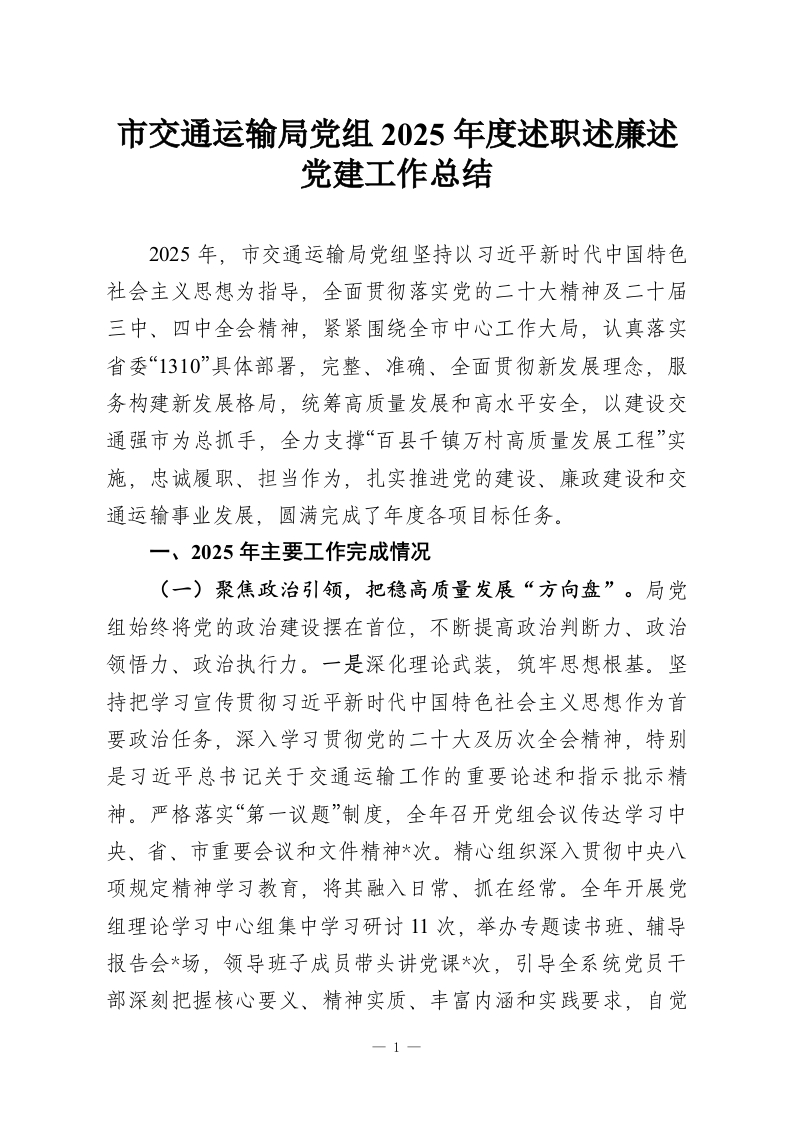 市交通运输局党组 2025 年度述职述廉述党建工作总结

2025 年，市交通运输局党组坚持以习近平新时代中国特色社会主义思想为指导，全面贯彻落实党的二十大精神及二十届三中、四中全会精神，紧紧围绕全市中心工作大局，认真落实省委“1310”具体部署，完整、准确、全面贯彻新发展理念，服务构建新发展格局，统筹高质量发展和高水平安全，以建设交通强市为总抓手，全力支撑“百县千镇万村高质量发展工程”实施，忠诚履职、担当作为，扎实推进党的建设、廉政建设和交通运输事业发展，圆满完成了年度各项目标任务。

一、2025 年主要工作完成情况

（一）聚焦政治引领，把稳高质量发展“方向盘”。局党组始终将党的政治建设摆在首位，不断提高政治判断力、政治领悟力、政治执行力。一是深化理论武装，筑牢思想根基。坚持把学习宣传贯彻习近平新时代中国特色社会主义思想作为首要政治任务，深入学习贯彻党的二十大及历次全会精神，特别是习近平总书记关于交通运输工作的重要论述和指示批示精神。严格落实“第一议题”制度，全年召开党组会议传达学习中央、省、市重要会议和文件精神*次。精心组织深入贯彻中央八项规定精神学习教育，将其融入日常、抓在经常。全年开展党组理论学习中心组集中学习研讨 11 次，举办专题读书班、辅导报告会*场，领导班子成员带头讲党课*次，引导全系统党员干部深刻把握核心要义、精神实质、丰富内涵和实践要求，自觉

— 1 —